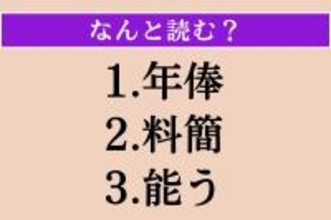 なんと読む？

1.年俸
2.料簡
3.能う